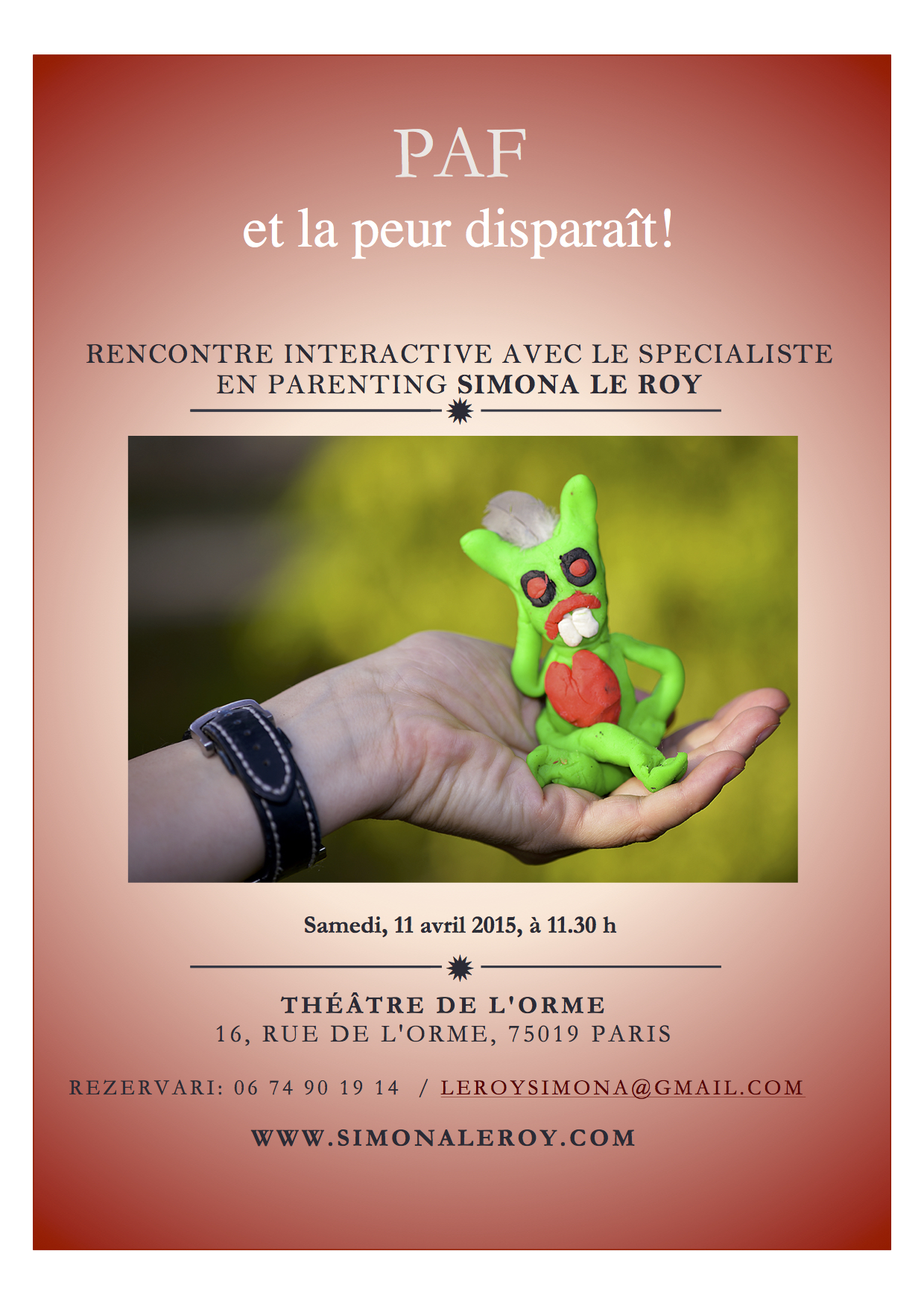 PAF
et la peur disparaît!

RENCONTRE INTERACTIVE AVEC LE SPECIALISTE EN PARENTING SIMONA LE ROY

Samedi, 11 avril 2015, à 11.30 h

THÉÂTRE DE L'ORME
16, RUE DE L'ORME, 75019 PARIS

REZERVARI: 06 74 90 19 14 / LEROYSIMONA@GMAIL.COM

WWW.SIMONALEROY.COM